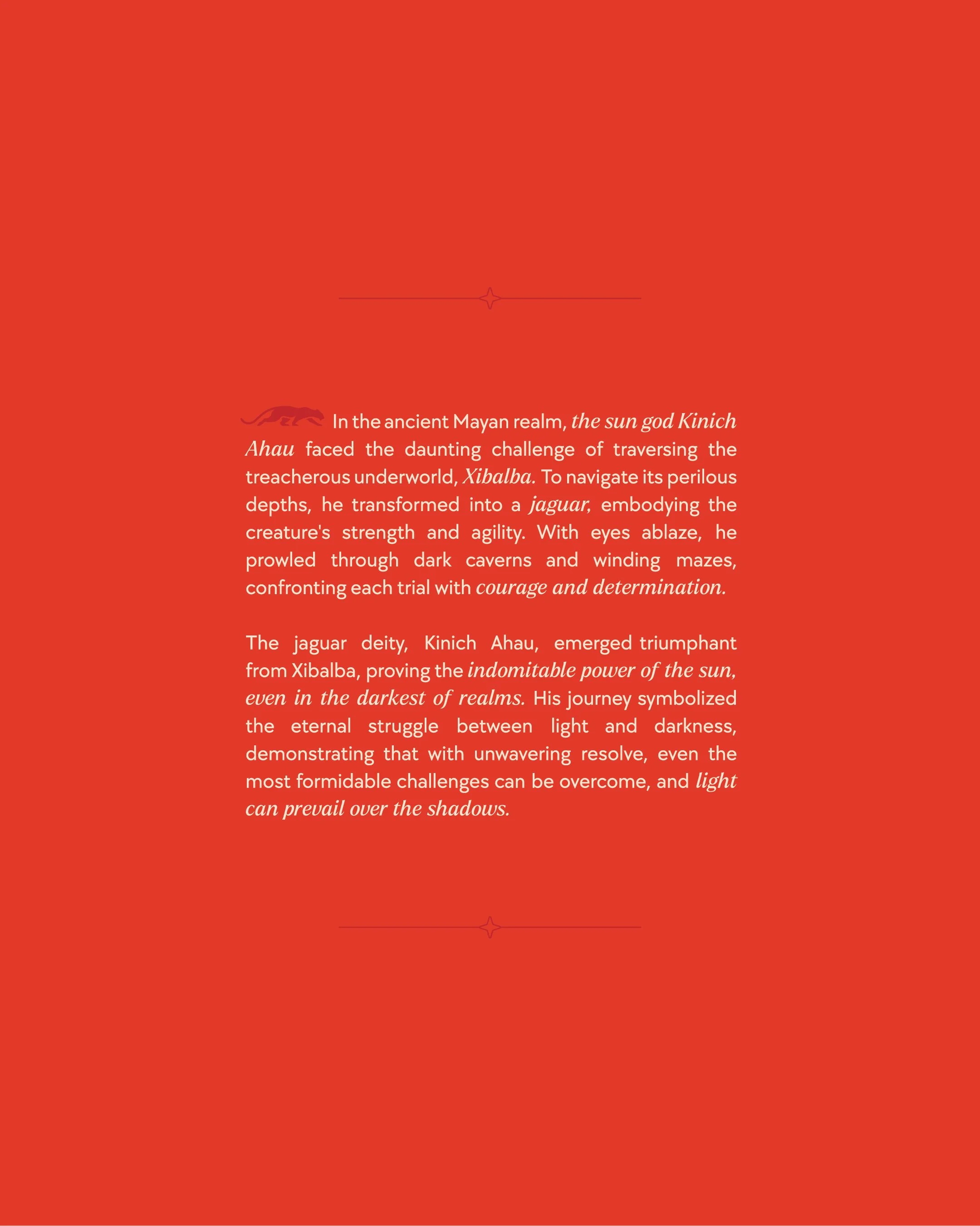 In the ancient Mayan realm, the sun god Kinich Ahau faced the daunting challenge of traversing the treacherous underworld, Xibalba. To navigate its perilous depths, he transformed into a jaguar, embodying the creature's strength and agility. With eyes ablaze, he prowled through dark caverns and winding mazes, confronting each trial with courage and determination.

The jaguar deity, Kinich Ahau, emerged triumphant from Xibalba, proving the indomitable power of the sun, even in the darkest of realms. His journey symbolized the eternal struggle between light and darkness, demonstrating that with unwavering resolve, even the most formidable challenges can be overcome, and light can prevail over the shadows.